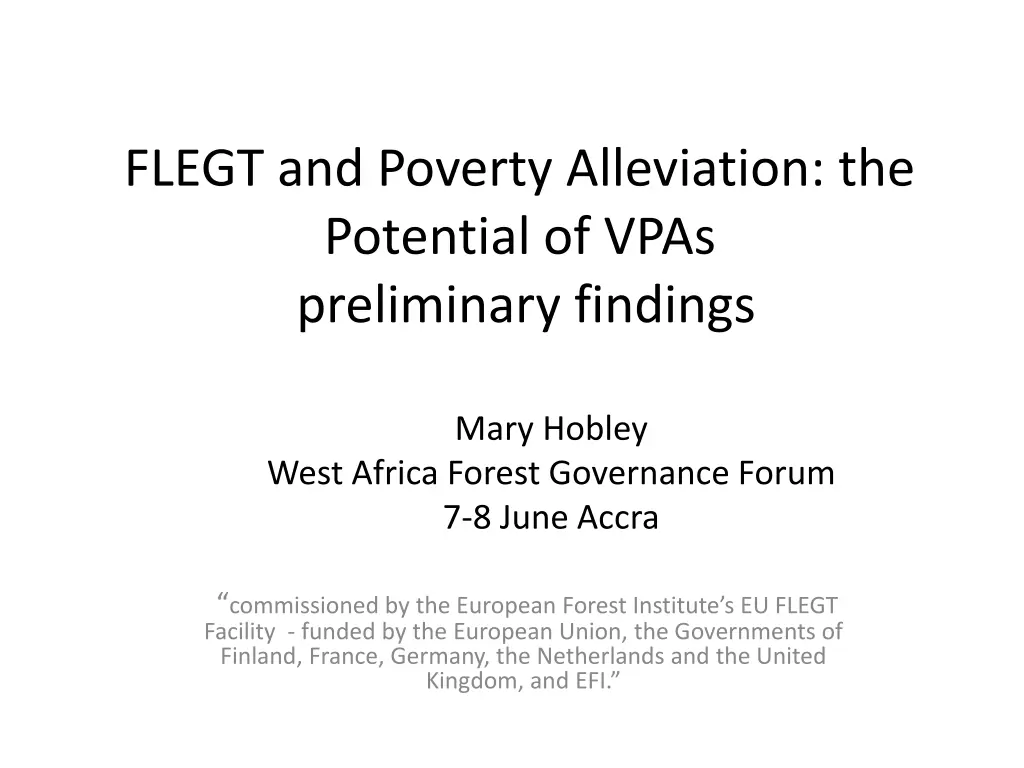 FLEGT and Poverty Alleviation: the Potential of VPAs
preliminary findings

Mary Hobley
West Africa Forest Governance Forum
7-8 June Accra

“commissioned by the European Forest Institute’s EU FLEGT Facility - funded by the European Union, the Governments of Finland, France, Germany, the Netherlands and the United Kingdom, and EFI.”